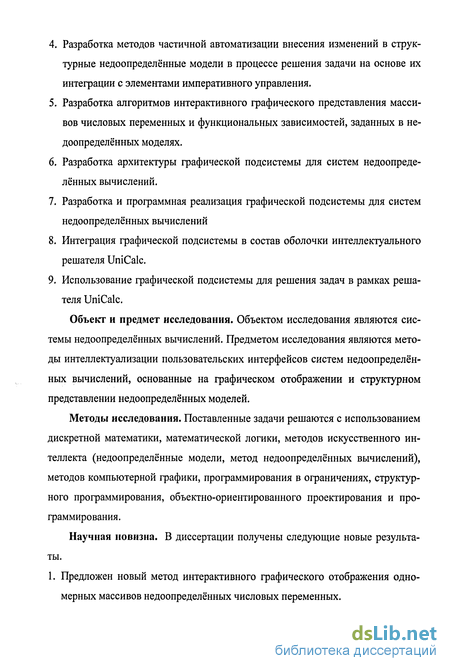 4. Разработка методов частичной автоматизации внесения изменений в структурные недоопределённые модели в процессе решения задачи на основе их интеграции с элементами императивного управления.

5. Разработка алгоритмов интерактивного графического представления массивов числовых переменных и функциональных зависимостей, заданных в недоопределённых моделях.

6. Разработка архитектуры графической подсистемы для систем недоопределённых вычислений.

7. Разработка и программная реализация графической подсистемы для систем недоопределённых вычислений

8. Интеграция графической подсистемы в состав оболочки интеллектуального решателя UniCalc.

9. Использование графической подсистемы для решения задач в рамках решателя UniCalc.

Объект и предмет исследования. Объектом исследования являются системы недоопределённых вычислений. Предметом исследования являются методы интеллектуализации пользовательских интерфейсов систем недоопределённых вычислений, основанные на графическом отображении и структурном представлении недоопределённых моделей.

Методы исследования. Поставленные задачи решаются с использованием дискретной математики, математической логики, методов искусственного интеллекта (недоопределённые модели, метод недоопределённых вычислений), методов компьютерной графики, программирования в ограничениях, структурного программирования, объектно-ориентированного проектирования и программирования.

Научная новизна. В диссертации получены следующие новые результаты.

1. Предложен новый метод интерактивного графического отображения одномерных массивов недоопределённых числовых переменных.

dsLib.net
библиотека диссертаций